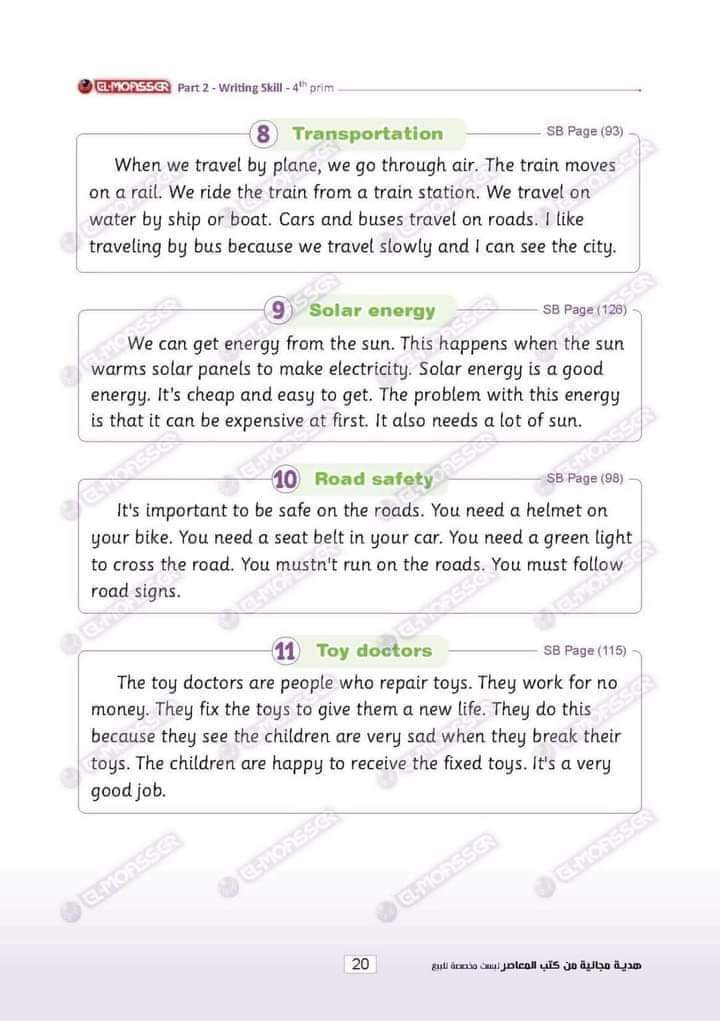 EL-MOASSER Part 2 - Writing Skill - 4th prim

8 Transportation

SB Page (93)

When we travel by plane, we go through air. The train moves on a rail. We ride the train from a train station. We travel on water by ship or boat. Cars and buses travel on roads. I like traveling by bus because we travel slowly and I can see the city.

9 Solar energy

SB Page (126)

We can get energy from the sun. This happens when the sun warms solar panels to make electricity. Solar energy is a good energy. It's cheap and easy to get. The problem with this energy is that it can be expensive at first. It also needs a lot of sun.

10 Road safety

SB Page (98)

It's important to be safe on the roads. You need a helmet on your bike. You need a seat belt in your car. You need a green light to cross the road. You mustn't run on the roads. You must follow road signs.

11 Toy doctors

SB Page (115)

The toy doctors are people who repair toys. They work for no money. They fix the toys to give them a new life. They do this because they see the children are very sad when they break their toys. The children are happy to receive the fixed toys. It's a very good job.

20

هدية مجانية من كتب المعاصر ليست مخصصة للبيع

EL-MOASSER